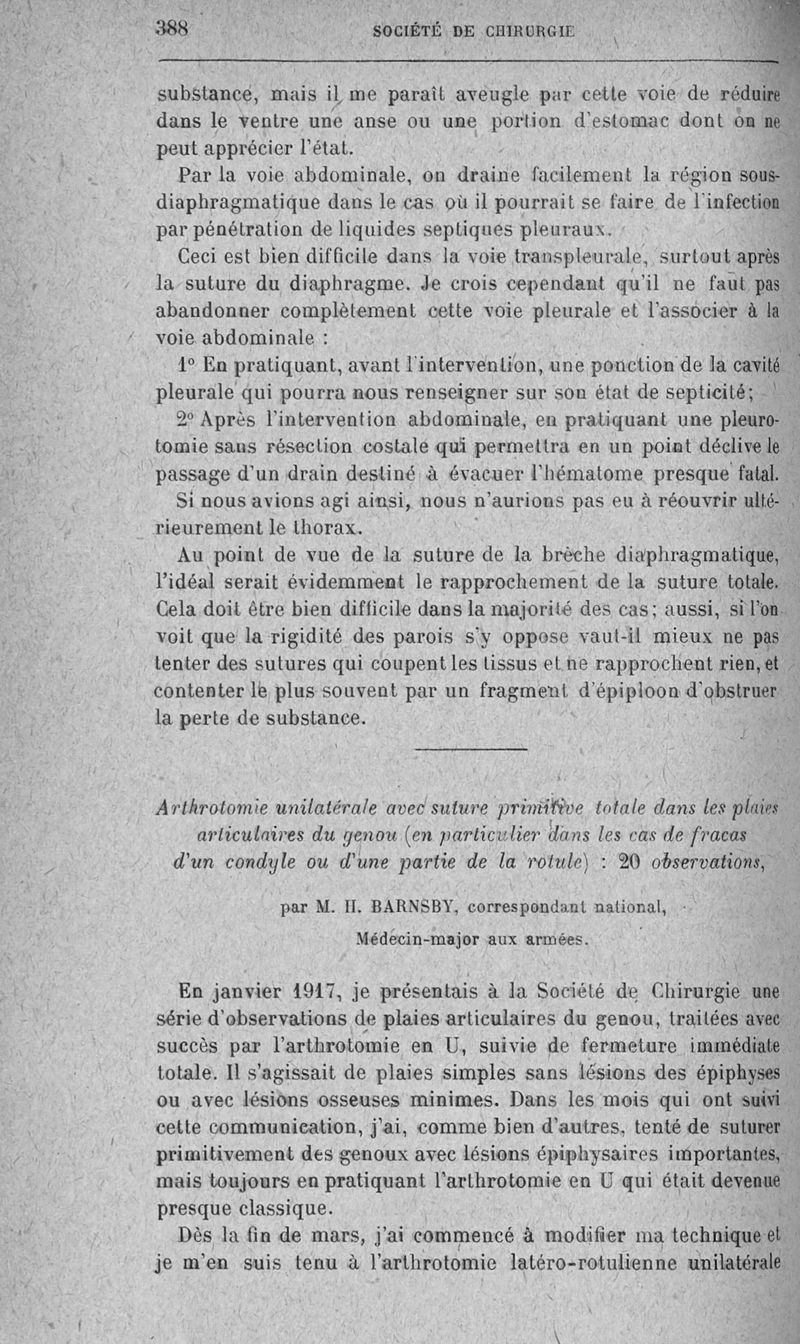 388 SOCIÉTÉ DE CHIRURGIE

substance, mais il me paraît aveugle par cette voie de réduire dans le ventre une anse ou une portion d'estomac dont on ne peut apprécier l'état.

Par la voie abdominale, on draine facilement la région sous-diaphragmatique dans le cas où il pourrait se faire de l'infection par pénétration de liquides septiques pleuraux.

Ceci est bien difficile dans la voie transpleurale, surtout après la suture du diaphragme. Je crois cependant qu'il ne faut pas abandonner complètement cette voie pleurale et l'associer à la voie abdominale :

1° En pratiquant, avant l'intervention, une ponction de la cavité pleurale qui pourra nous renseigner sur son état de septicité;

2° Après l'intervention abdominale, en pratiquant une pleurotomie sans résection costale qui permettra en un point déclive le passage d'un drain destiné à évacuer l'hématome presque fatal.

Si nous avions agi ainsi, nous n'aurions pas eu à réouvrir ultérieurement le thorax.

Au point de vue de la suture de la brèche diaphragmatique, l'idéal serait évidemment le rapprochement de la suture totale. Cela doit être bien difficile dans la majorité des cas; aussi, si l'on voit que la rigidité des parois s'y oppose vaut-il mieux ne pas tenter des sutures qui coupent les tissus et ne rapprochent rien, et contenter le plus souvent par un fragment d'épiploon d'obstruer la perte de substance.

Arthrotomie unilatérale avec suture primitive totale dans les plaies articulaires du genou (en particulier dans les cas de fracas d'un condyle ou d'une partie de la rotule) : 20 observations,

par M. H. BARNSBY, correspondant national,
Médecin-major aux armées.

En janvier 1917, je présentais à la Société de Chirurgie une série d'observations de plaies articulaires du genou, traitées avec succès par l'arthrotomie en U, suivie de fermeture immédiate totale. Il s'agissait de plaies simples sans lésions des épiphyses ou avec lésions osseuses minimes. Dans les mois qui ont suivi cette communication, j'ai, comme bien d'autres, tenté de suturer primitivement des genoux avec lésions épiphysaires importantes, mais toujours en pratiquant l'arthrotomie en U qui était devenue presque classique.

Dès la fin de mars, j'ai commencé à modifier ma technique et je m'en suis tenu à l'arthrotomie latéro-rotulienne unilatérale